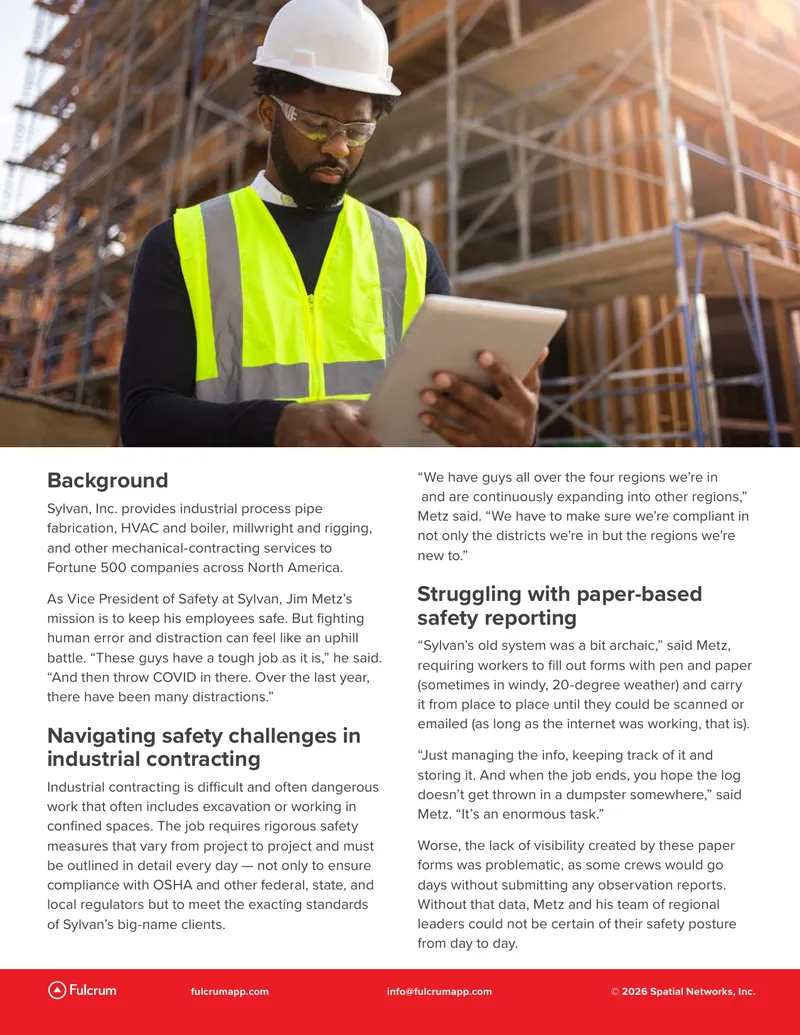 Background

Sylvan, Inc. provides industrial process pipe fabrication, HVAC and boiler, millwright and rigging, and other mechanical-contracting services to Fortune 500 companies across North America.

As Vice President of Safety at Sylvan, Jim Metz's mission is to keep his employees safe. But fighting human error and distraction can feel like an uphill battle. "These guys have a tough job as it is," he said. "And then throw COVID in there. Over the last year, there have been many distractions."

Navigating safety challenges in industrial contracting

Industrial contracting is difficult and often dangerous work that often includes excavation or working in confined spaces. The job requires rigorous safety measures that vary from project to project and must be outlined in detail every day — not only to ensure compliance with OSHA and other federal, state, and local regulators but to meet the exacting standards of Sylvan's big-name clients.

"We have guys all over the four regions we're in and are continuously expanding into other regions," Metz said. "We have to make sure we're compliant in not only the districts we're in but the regions we're new to."

Struggling with paper-based safety reporting

"Sylvan's old system was a bit archaic," said Metz, requiring workers to fill out forms with pen and paper (sometimes in windy, 20-degree weather) and carry it from place to place until they could be scanned or emailed (as long as the internet was working, that is).

"Just managing the info, keeping track of it and storing it. And when the job ends, you hope the log doesn't get thrown in a dumpster somewhere," said Metz. "It's an enormous task."

Worse, the lack of visibility created by these paper forms was problematic, as some crews would go days without submitting any observation reports. Without that data, Metz and his team of regional leaders could not be certain of their safety posture from day to day.

Fulcrum fulcrumapp.com info@fulcrumapp.com © 2026 Spatial Networks, Inc.